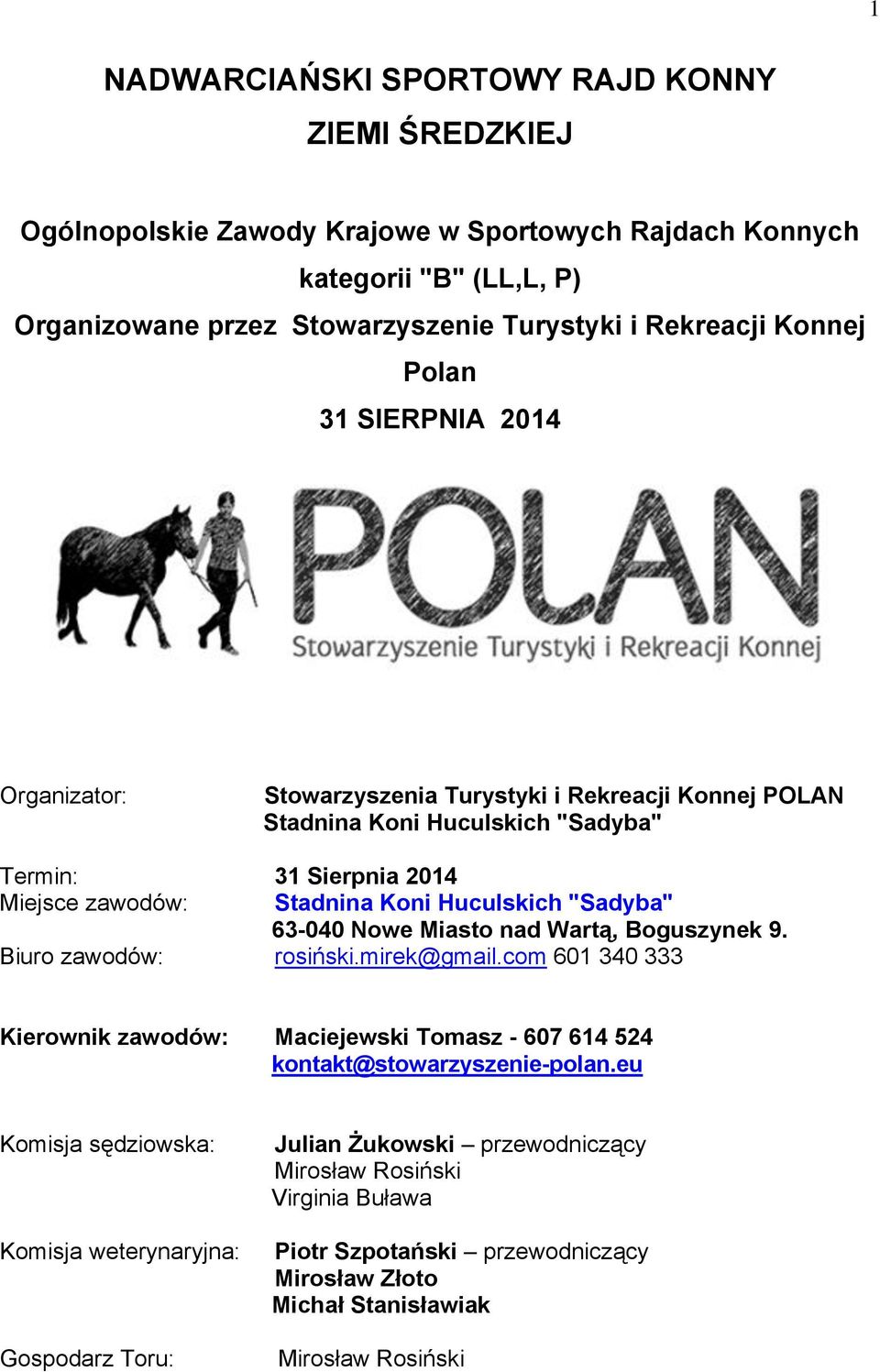 1

NADWARCIAŃSKI SPORTOWY RAJD KONNY
ZIEMI ŚREDZKIEJ

Ogólnopolskie Zawody Krajowe w Sportowych Rajdach Konnych kategorii "B" (LL,L, P)
Organizowane przez Stowarzyszenie Turystyki i Rekreacji Konnej Polan
31 SIERPNIA 2014

POLAN
Stowarzyszenie Turystyki i Rekreacji Konnej

Organizator: Stowarzyszenia Turystyki i Rekreacji Konnej POLAN
Stadnina Koni Huculskich "Sadyba"

Termin: 31 Sierpnia 2014
Miejsce zawodów: Stadnina Koni Huculskich "Sadyba"
63-040 Nowe Miasto nad Wartą, Boguszynek 9.
Biuro zawodów: rosiński.mirek@gmail.com 601 340 333

Kierownik zawodów: Maciejewski Tomasz - 607 614 524
kontakt@stowarzyszenie-polan.eu

Komisja sędziowska: Julian Żukowski – przewodniczący
Mirosław Rosiński
Virginia Buława

Komisja weterynaryjna: Piotr Szpotański – przewodniczący
Mirosław Złoto
Michał Stanisławiak

Gospodarz Toru: Mirosław Rosiński